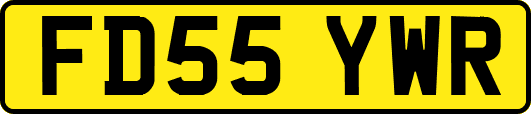 FD55 YWR